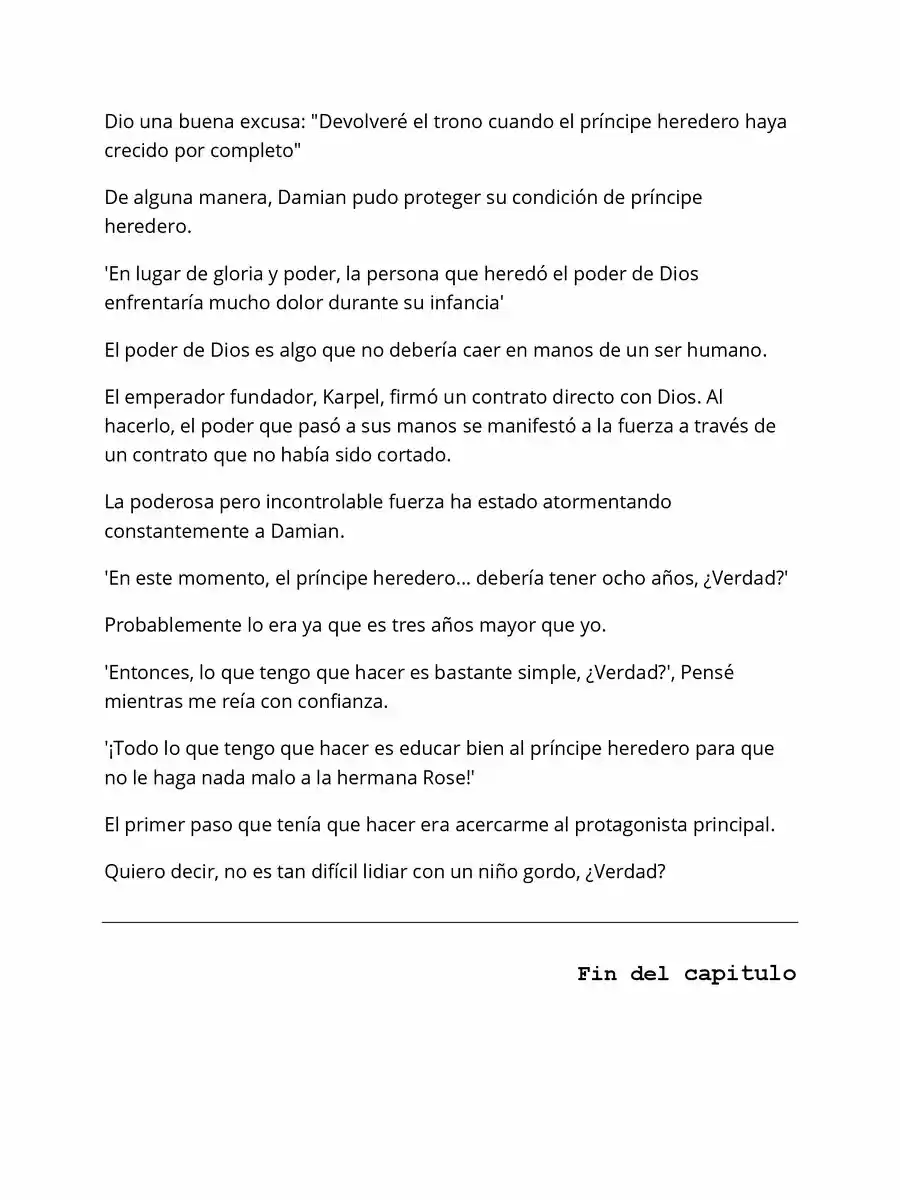 Dio una buena excusa: "Devolveré el trono cuando el príncipe heredero haya crecido por completo"

De alguna manera, Damian pudo proteger su condición de príncipe heredero.

'En lugar de gloria y poder, la persona que heredó el poder de Dios enfrentaría mucho dolor durante su infancia'

El poder de Dios es algo que no debería caer en manos de un ser humano.

El emperador fundador, Karpel, firmó un contrato directo con Dios. Al hacerlo, el poder que pasó a sus manos se manifestó a la fuerza a través de un contrato que no había sido cortado.

La poderosa pero incontrolable fuerza ha estado atormentando constantemente a Damian.

'En este momento, el príncipe heredero... debería tener ocho años, ¿Verdad?'

Probablemente lo era ya que es tres años mayor que yo.

'Entonces, lo que tengo que hacer es bastante simple, ¿Verdad?', Pensé mientras me reía con confianza.

'¡Todo lo que tengo que hacer es educar bien al príncipe heredero para que no le haga nada malo a la hermana Rose!'

El primer paso que tenía que hacer era acercarme al protagonista principal.

Quiero decir, no es tan difícil lidiar con un niño gordo, ¿Verdad?

Fin del capitulo